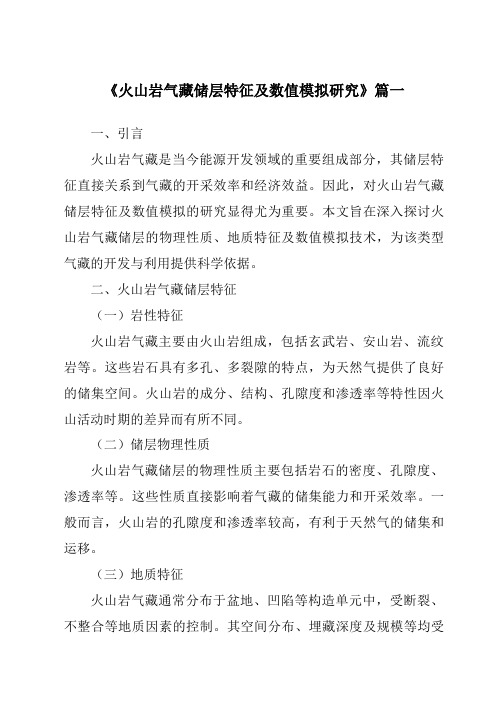 《火山岩气藏储层特征及数值模拟研究》篇一

一、引言

火山岩气藏是当今能源开发领域的重要组成部分，其储层特征直接关系到气藏的开采效率和经济效益。因此，对火山岩气藏储层特征及数值模拟的研究显得尤为重要。本文旨在深入探讨火山岩气藏储层的物理性质、地质特征及数值模拟技术，为该类型气藏的开发与利用提供科学依据。

二、火山岩气藏储层特征

（一）岩性特征

火山岩气藏主要由火山岩组成，包括玄武岩、安山岩、流纹岩等。这些岩石具有多孔、多裂隙的特点，为天然气提供了良好的储集空间。火山岩的成分、结构、孔隙度和渗透率等特性因火山活动时期的差异而有所不同。

（二）储层物理性质

火山岩气藏储层的物理性质主要包括岩石的密度、孔隙度、渗透率等。这些性质直接影响着气藏的储集能力和开采效率。一般而言，火山岩的孔隙度和渗透率较高，有利于天然气的储集和运移。

（三）地质特征

火山岩气藏通常分布于盆地、凹陷等构造单元中，受断裂、不整合等地质因素的控制。其空间分布、埋藏深度及规模等均受